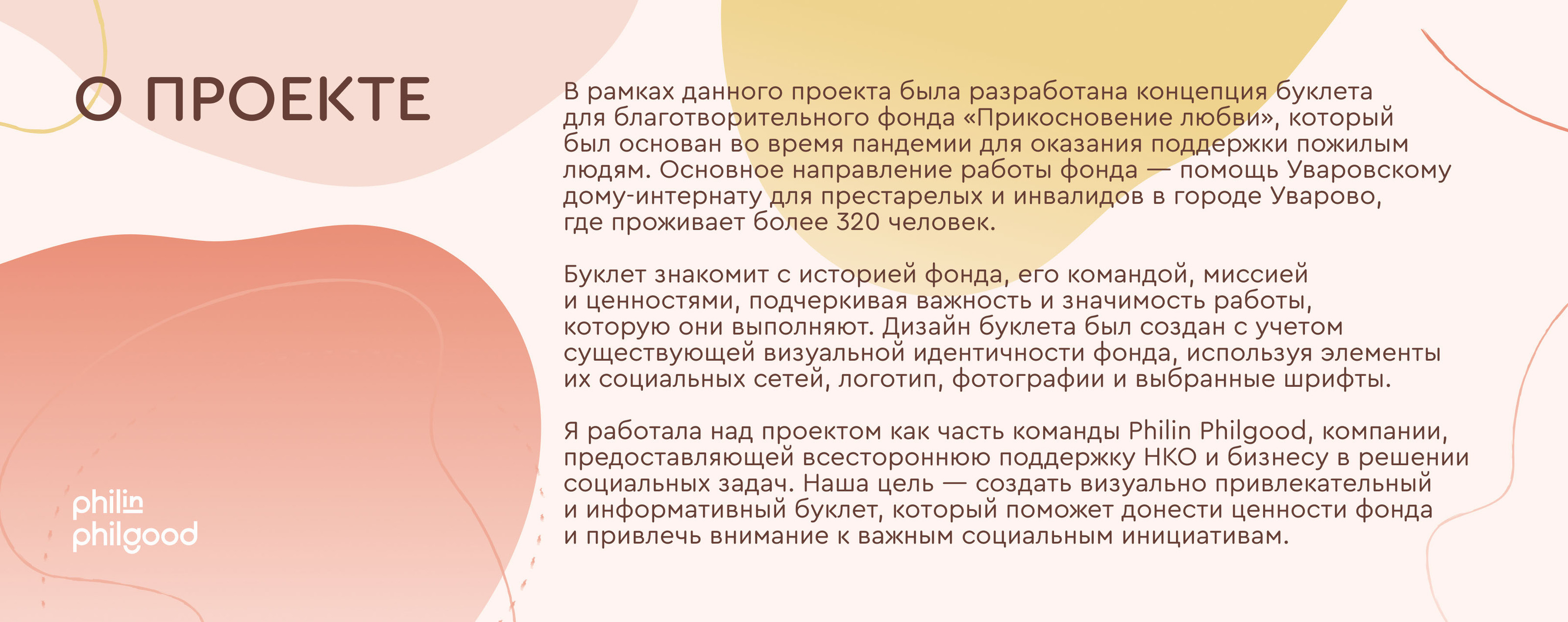 О ПРОЕКТЕ

В рамках данного проекта была разработана концепция буклета для благотворительного фонда «Прикосновение любви», который был основан во время пандемии для оказания поддержки пожилым людям. Основное направление работы фонда — помощь Уваровскому дому-интернату для престарелых и инвалидов в городе Уварово, где проживает более 320 человек.

Буклет знакомит с историей фонда, его командой, миссией и ценностями, подчеркивая важность и значимость работы, которую они выполняют. Дизайн буклета был создан с учетом существующей визуальной идентичности фонда, используя элементы их социальных сетей, логотип, фотографии и выбранные шрифты.

Я работала над проектом как часть команды Philin Philgood, компании, предоставляющей всестороннюю поддержку НКО и бизнесу в решении социальных задач. Наша цель — создать визуально привлекательный и информативный буклет, который поможет донести ценности фонда и привлечь внимание к важным социальным инициативам.

philin
philgood